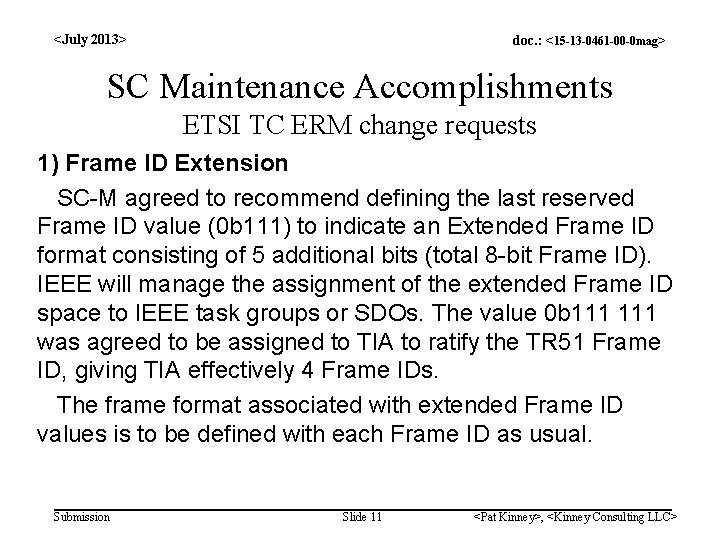 <July 2013>

doc.: <15-13-0461-00-0mag>

SC Maintenance Accomplishments
ETSI TC ERM change requests

1) Frame ID Extension

SC-M agreed to recommend defining the last reserved Frame ID value (0b111) to indicate an Extended Frame ID format consisting of 5 additional bits (total 8-bit Frame ID). IEEE will manage the assignment of the extended Frame ID space to IEEE task groups or SDOs. The value 0b111 111 was agreed to be assigned to TIA to ratify the TR51 Frame ID, giving TIA effectively 4 Frame IDs.

The frame format associated with extended Frame ID values is to be defined with each Frame ID as usual.

Submission

Slide 11

<Pat Kinney>, <Kinney Consulting LLC>